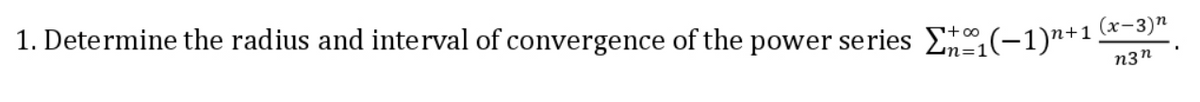 1. Determine the radius and interval of convergence of the power series $\sum_{n=1}^{+\infty}(-1)^{n+1}\frac{(x-3)^n}{n3^n}$.